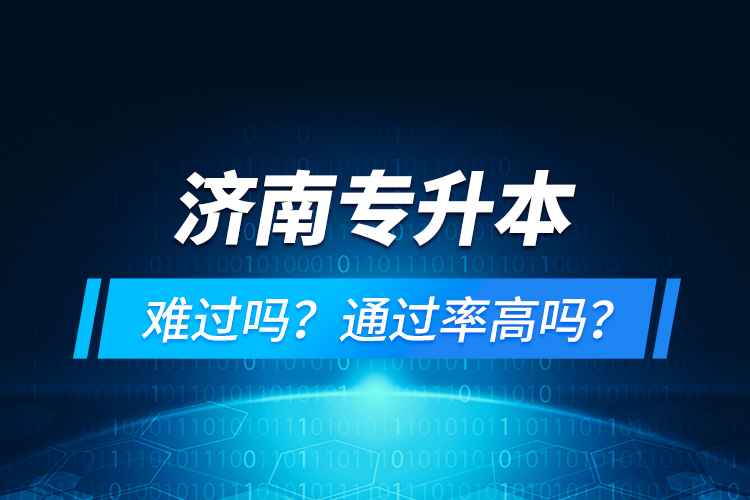 济南专升本

难过吗？通过率高吗？